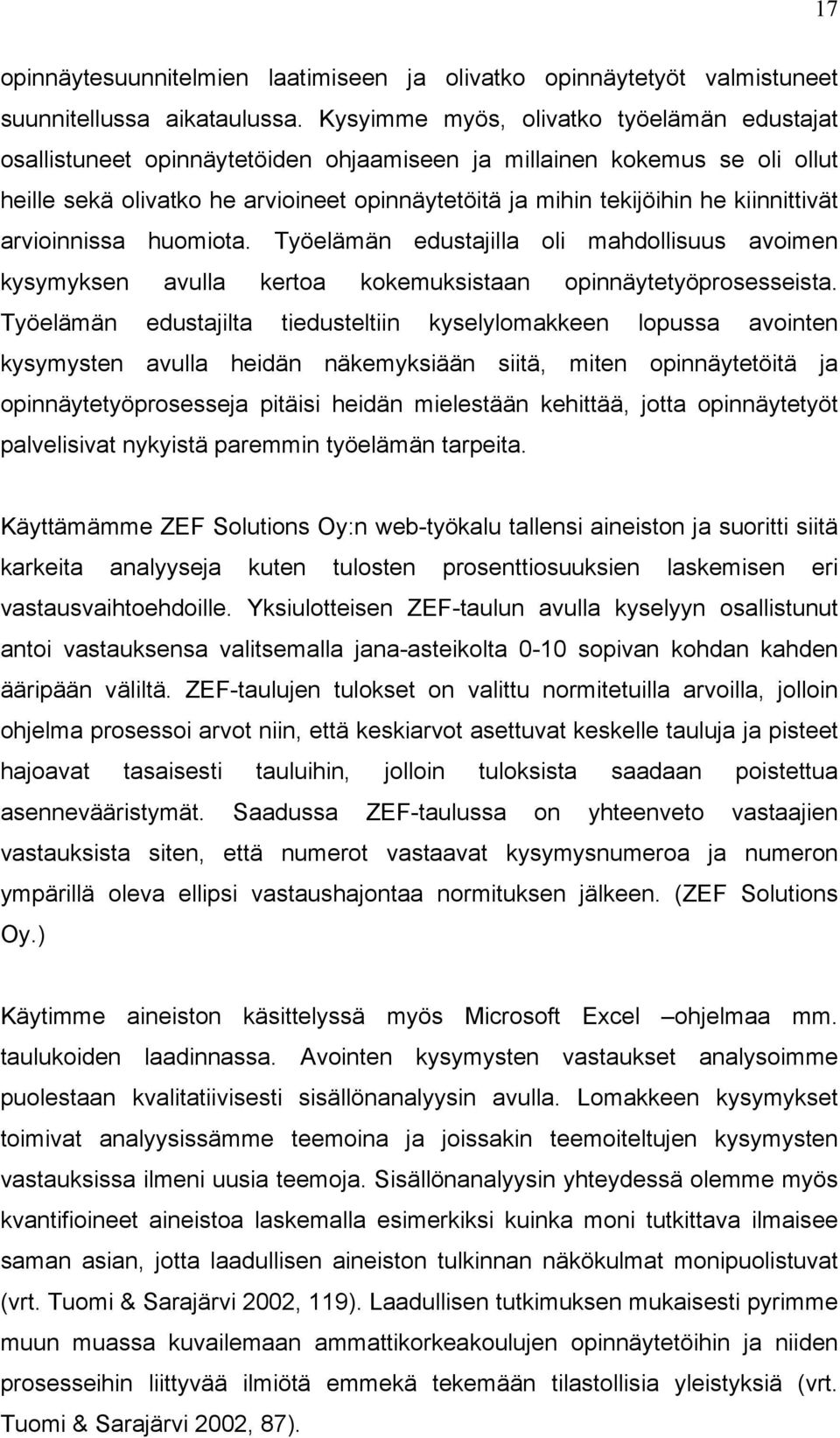 17

opinnäytesuunnitelmien laatimiseen ja olivatko opinnäytetyöt valmistuneet suunnitellussa aikataulussa. Kysyimme myös, olivatko työelämän edustajat osallistuneet opinnäytetöiden ohjaamiseen ja millainen kokemus se oli ollut heille sekä olivatko he arvioineet opinnäytetöitä ja mihin tekijöihin he kiinnittivät arvioinnissa huomiota. Työelämän edustajilla oli mahdollisuus avoimen kysymyksen avulla kertoa kokemuksistaan opinnäytetyöprosesseista. Työelämän edustajilta tiedusteltiin kyselylomakkeen lopussa avointen kysymysten avulla heidän näkemyksiään siitä, miten opinnäytetöitä ja opinnäytetyöprosesseja pitäisi heidän mielestään kehittää, jotta opinnäytetyöt palvelisivat nykyistä paremmin työelämän tarpeita.

Käyttämämme ZEF Solutions Oy:n web-työkalu tallensi aineiston ja suoritti siitä karkeita analyyseja kuten tulosten prosenttiosuuksien laskemisen eri vastausvaihtoehdoille. Yksiulotteisen ZEF-taulun avulla kyselyyn osallistunut antoi vastauksensa valitsemalla jana-asteikolta 0-10 sopivan kohdan kahden ääripään väliltä. ZEF-taulujen tulokset on valittu normitetuilla arvoilla, jolloin ohjelma prosessoi arvot niin, että keskiarvot asettuvat keskelle tauluja ja pisteet hajoavat tasaisesti tauluihin, jolloin tuloksista saadaan poistettua asennevääristymät. Saadussa ZEF-taulussa on yhteenveto vastaajien vastauksista siten, että numerot vastaavat kysymysnumeroa ja numeron ympärillä oleva ellipsi vastaushajontaa normituksen jälkeen. (ZEF Solutions Oy.)

Käytimme aineiston käsittelyssä myös Microsoft Excel –ohjelmaa mm. taulukoiden laadinnassa. Avointen kysymysten vastaukset analysoimme puolestaan kvalitatiivisesti sisällönanalyysin avulla. Lomakkeen kysymykset toimivat analyysissämme teemoina ja joissakin teemoiteltujen kysymysten vastauksissa ilmeni uusia teemoja. Sisällönanalyysin yhteydessä olemme myös kvantifioineet aineistoa laskemalla esimerkiksi kuinka moni tutkittava ilmaisee saman asian, jotta laadullisen aineiston tulkinnan näkökulmat monipuolistuvat (vrt. Tuomi & Sarajärvi 2002, 119). Laadullisen tutkimuksen mukaisesti pyrimme muun muassa kuvailemaan ammattikorkeakoulujen opinnäytetöihin ja niiden prosesseihin liittyvää ilmiötä emmekä tekemään tilastollisia yleistyksiä (vrt. Tuomi & Sarajärvi 2002, 87).